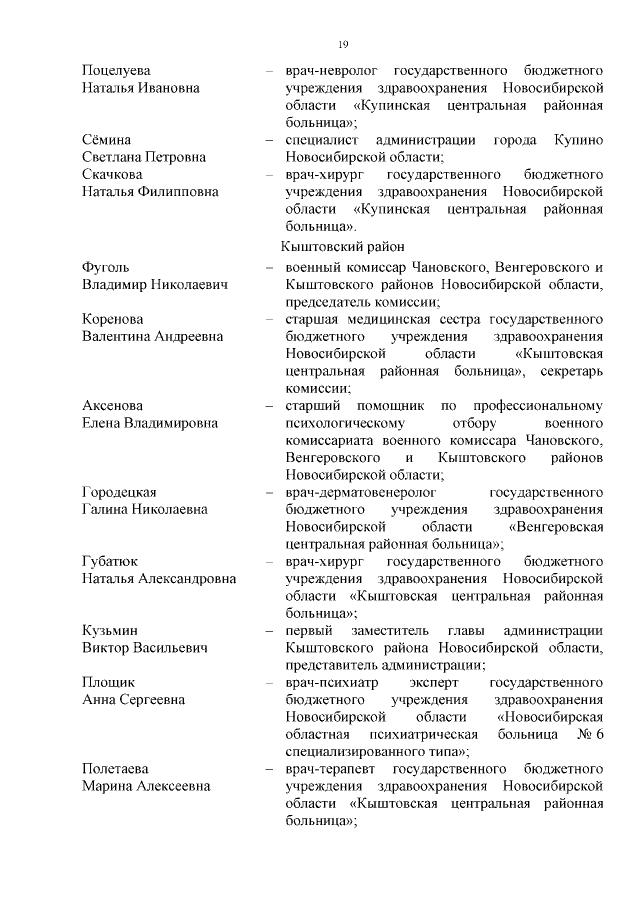 19

Поцелуева Наталья Ивановна – врач-невролог государственного бюджетного учреждения здравоохранения Новосибирской области «Купинская центральная районная больница»;

Сёмина Светлана Петровна – специалист администрации города Купино Новосибирской области;

Скачкова Наталья Филипповна – врач-хирург государственного бюджетного учреждения здравоохранения Новосибирской области «Купинская центральная районная больница».

Кыштовский район

Фуголь Владимир Николаевич – военный комиссар Чановского, Венгеровского и Кыштовского районов Новосибирской области, председатель комиссии;

Коренова Валентина Андреевна – старшая медицинская сестра государственного бюджетного учреждения здравоохранения Новосибирской области «Кыштовская центральная районная больница», секретарь комиссии;

Аксенова Елена Владимировна – старший помощник по профессиональному психологическому отбору военного комиссариата военного комиссара Чановского, Венгеровского и Кыштовского районов Новосибирской области;

Городецкая Галина Николаевна – врач-дерматовенеролог государственного бюджетного учреждения здравоохранения Новосибирской области «Венгеровская центральная районная больница»;

Губатюк Наталья Александровна – врач-хирург государственного бюджетного учреждения здравоохранения Новосибирской области «Кыштовская центральная районная больница»;

Кузьмин Виктор Васильевич – первый заместитель главы администрации Кыштовского района Новосибирской области, представитель администрации;

Площик Анна Сергеевна – врач-психиатр эксперт государственного бюджетного учреждения здравоохранения Новосибирской области «Новосибирская областная психиатрическая больница № 6 специализированного типа»;

Полетаева Марина Алексеевна – врач-терапевт государственного бюджетного учреждения здравоохранения Новосибирской области «Кыштовская центральная районная больница»;